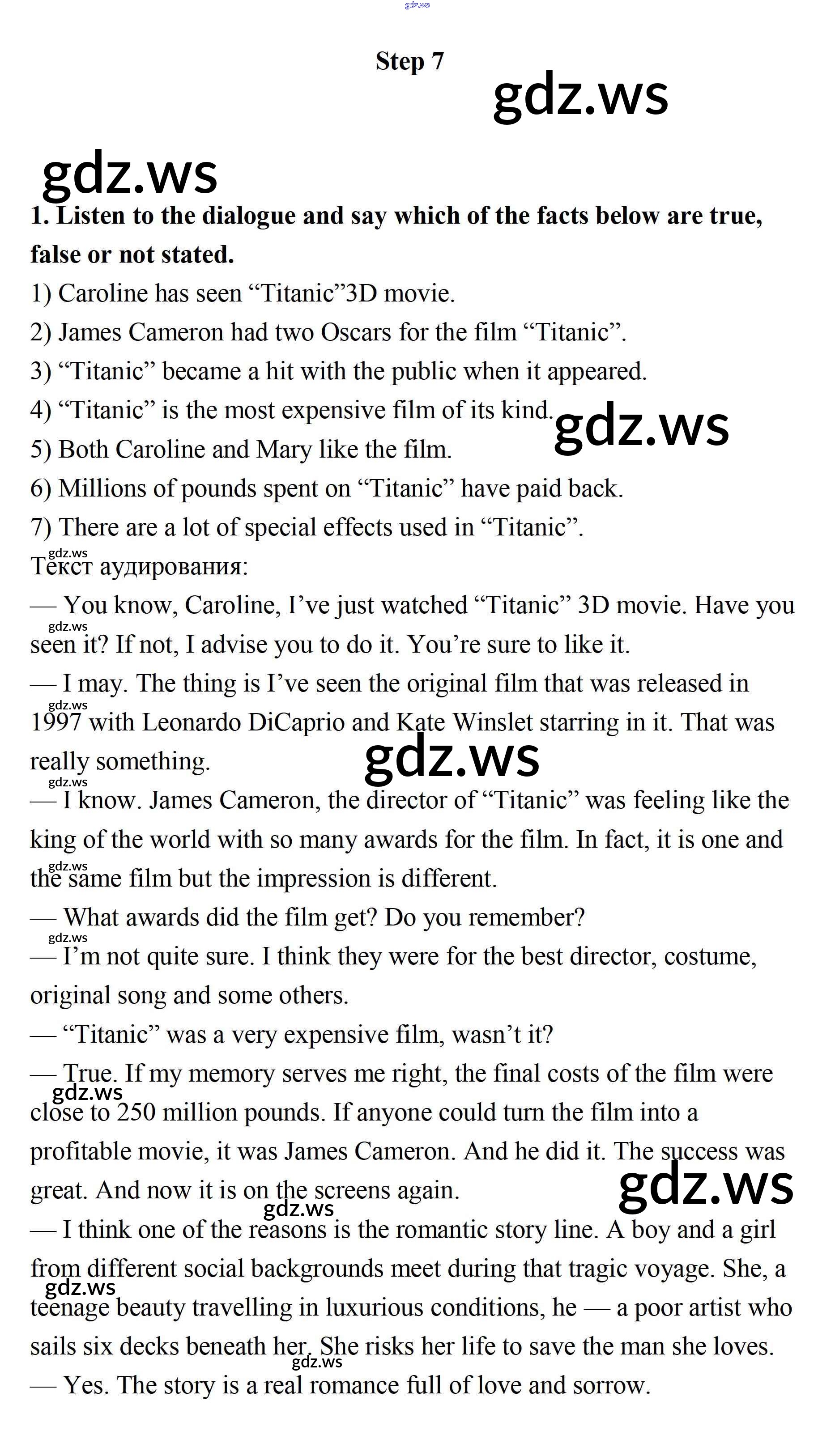 Step 7

1. Listen to the dialogue and say which of the facts below are true, false or not stated.

1) Caroline has seen "Titanic"3D movie.

2) James Cameron had two Oscars for the film "Titanic".

3) "Titanic" became a hit with the public when it appeared.

4) "Titanic" is the most expensive film of its kind.

5) Both Caroline and Mary like the film.

6) Millions of pounds spent on "Titanic" have paid back.

7) There are a lot of special effects used in "Titanic".

Текст аудирования:

— You know, Caroline, I've just watched "Titanic" 3D movie. Have you seen it? If not, I advise you to do it. You're sure to like it.

— I may. The thing is I've seen the original film that was released in 1997 with Leonardo DiCaprio and Kate Winslet starring in it. That was really something.

— I know. James Cameron, the director of "Titanic" was feeling like the king of the world with so many awards for the film. In fact, it is one and the same film but the impression is different.

— What awards did the film get? Do you remember?

— I'm not quite sure. I think they were for the best director, costume, original song and some others.

— "Titanic" was a very expensive film, wasn't it?

— True. If my memory serves me right, the final costs of the film were close to 250 million pounds. If anyone could turn the film into a profitable movie, it was James Cameron. And he did it. The success was great. And now it is on the screens again.

— I think one of the reasons is the romantic story line. A boy and a girl from different social backgrounds meet during that tragic voyage. She, a teenage beauty travelling in luxurious conditions, he — a poor artist who sails six decks beneath her. She risks her life to save the man she loves.

— Yes. The story is a real romance full of love and sorrow.

gdz.ws